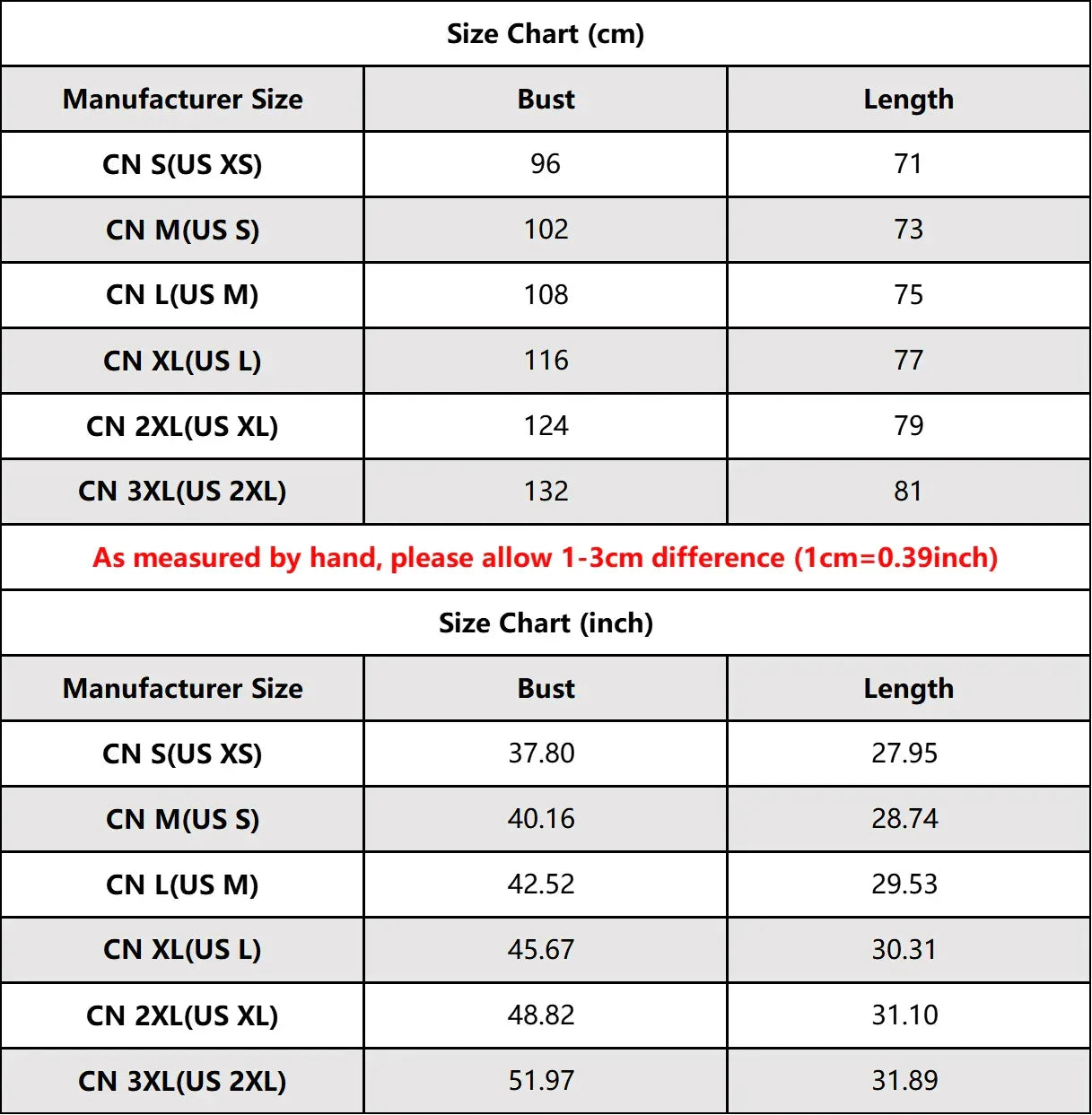 Size Chart (cm)

| Manufacturer Size | Bust | Length |
|---|---|---|
| CN S(US XS) | 96 | 71 |
| CN M(US S) | 102 | 73 |
| CN L(US M) | 108 | 75 |
| CN XL(US L) | 116 | 77 |
| CN 2XL(US XL) | 124 | 79 |
| CN 3XL(US 2XL) | 132 | 81 |

As measured by hand, please allow 1-3cm difference (1cm=0.39inch)

Size Chart (inch)

| Manufacturer Size | Bust | Length |
|---|---|---|
| CN S(US XS) | 37.80 | 27.95 |
| CN M(US S) | 40.16 | 28.74 |
| CN L(US M) | 42.52 | 29.53 |
| CN XL(US L) | 45.67 | 30.31 |
| CN 2XL(US XL) | 48.82 | 31.10 |
| CN 3XL(US 2XL) | 51.97 | 31.89 |